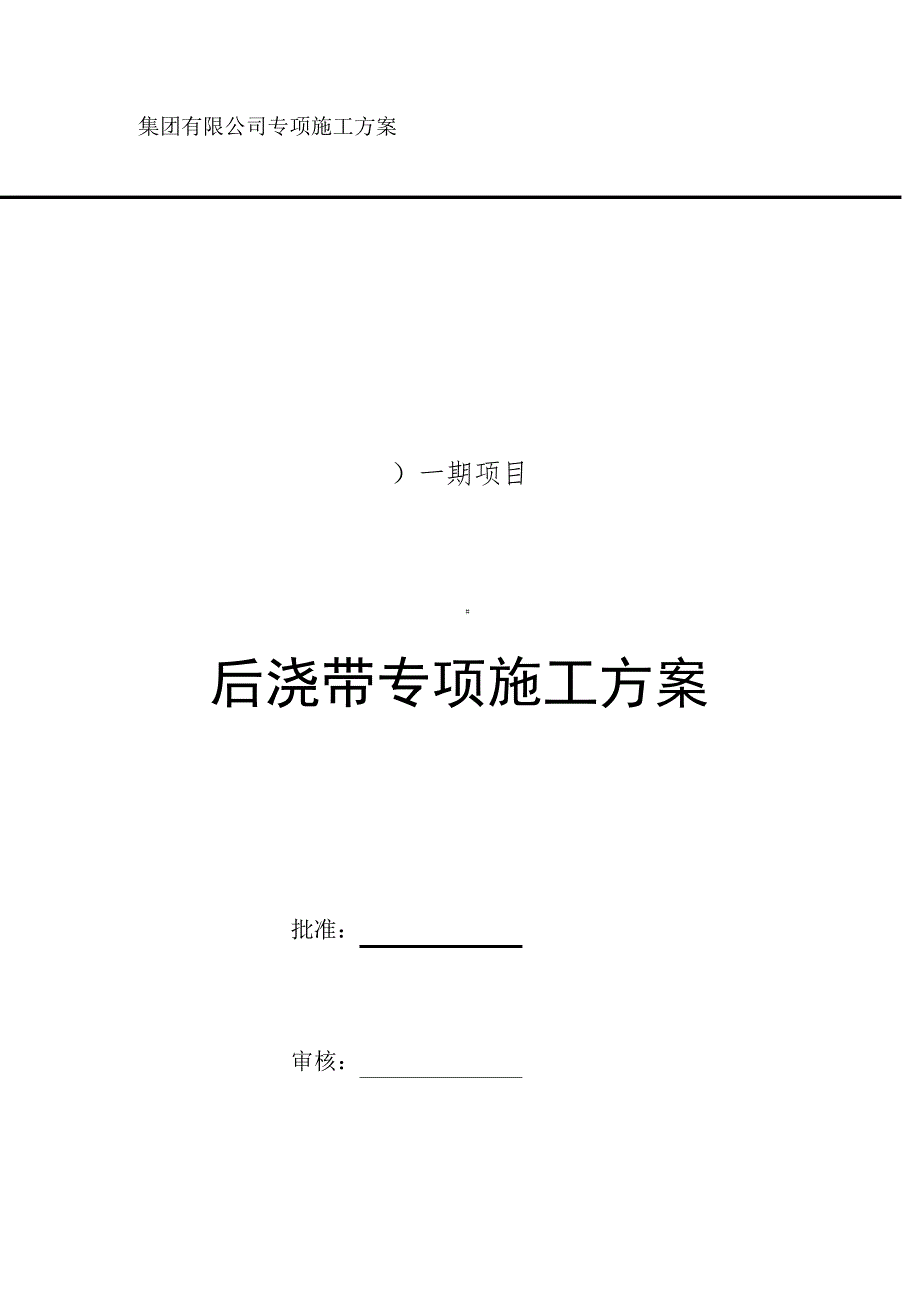 集团有限公司专项施工方案

）一期项目

后浇带专项施工方案

批准：

审核：